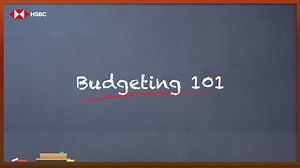 HSBC

Budgeting 101